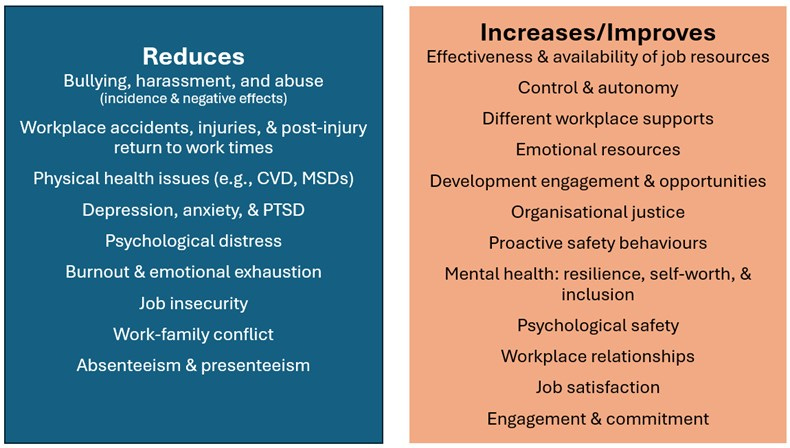 Reduces

Bullying, harassment, and abuse
(incidence & negative effects)

Workplace accidents, injuries, & post-injury return to work times

Physical health issues (e.g., CVD, MSDs)

Depression, anxiety, & PTSD

Psychological distress

Burnout & emotional exhaustion

Job insecurity

Work-family conflict

Absenteeism & presenteeism

Increases/Improves

Effectiveness & availability of job resources

Control & autonomy

Different workplace supports

Emotional resources

Development engagement & opportunities

Organisational justice

Proactive safety behaviours

Mental health: resilience, self-worth, & inclusion

Psychological safety

Workplace relationships

Job satisfaction

Engagement & commitment